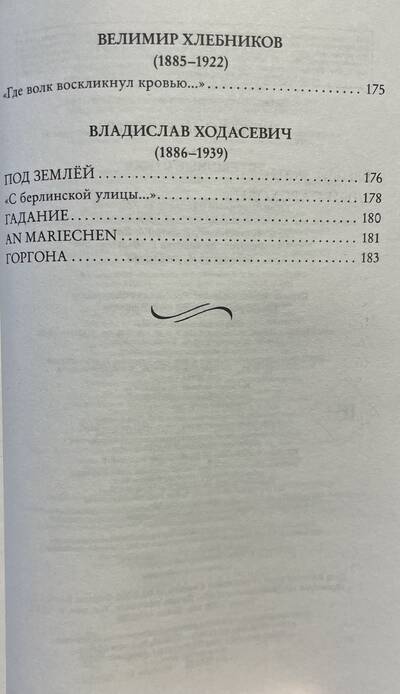 ВЕЛИМИР ХЛЕБНИКОВ
(1885–1922)

«Где волк воскликнул кровью...» 175

ВЛАДИСЛАВ ХОДАСЕВИЧ
(1886–1939)

ПОД ЗЕМЛЁЙ 176
«С берлинской улицы...» 178
ГАДАНИЕ 180
AN MARIECHEN 181
ГОРГОНА 183